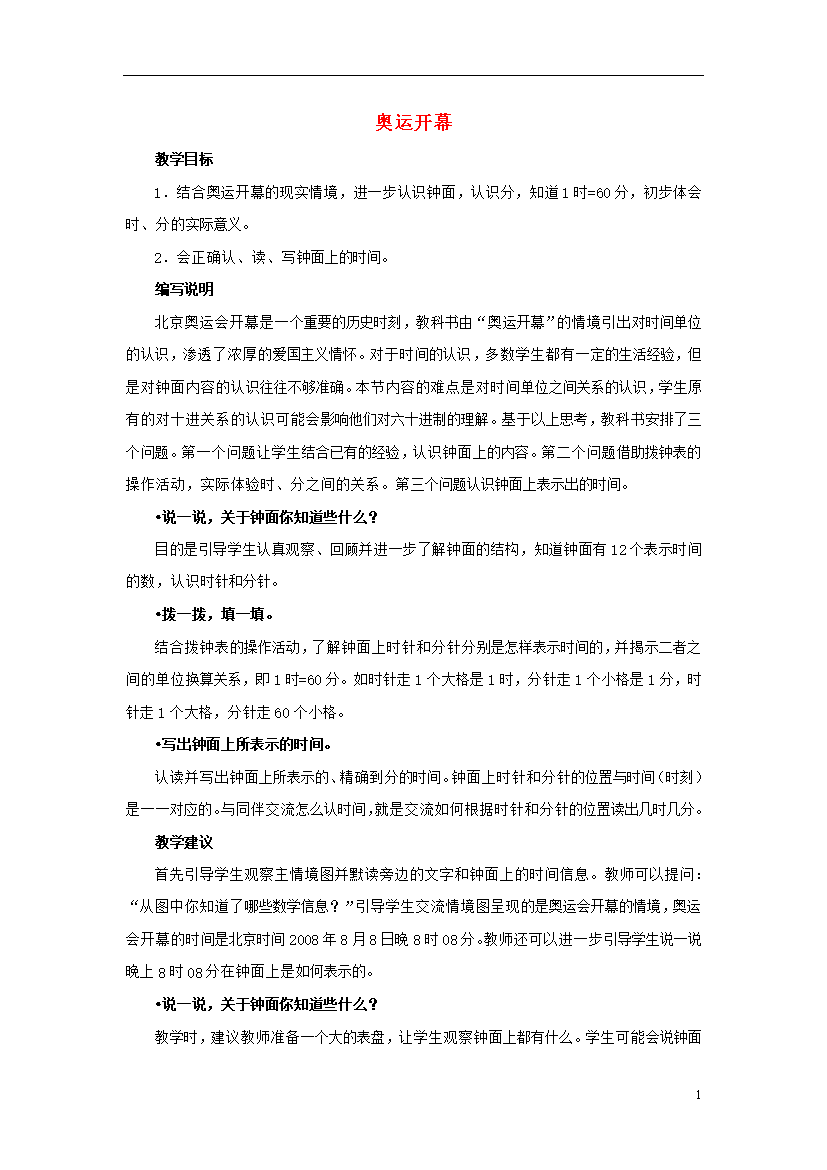 奥运开幕

教学目标

1．结合奥运开幕的现实情境，进一步认识钟面，认识分，知道1时=60分，初步体会时、分的实际意义。

2．会正确认、读、写钟面上的时间。

编写说明

北京奥运会开幕是一个重要的历史时刻，教科书由“奥运开幕”的情境引出对时间单位的认识，渗透了浓厚的爱国主义情怀。对于时间的认识，多数学生都有一定的生活经验，但是对钟面内容的认识往往不够准确。本节内容的难点是对时间单位之间关系的认识，学生原有的对十进关系的认识可能会影响他们对六十进制的理解。基于以上思考，教科书安排了三个问题。第一个问题让学生结合已有的经验，认识钟面上的内容。第二个问题借助拨钟表的操作活动，实际体验时、分之间的关系。第三个问题认识钟面上表示出的时间。

•说一说，关于钟面你知道些什么？

目的是引导学生认真观察、回顾并进一步了解钟面的结构，知道钟面有12个表示时间的数，认识时针和分针。

•拨一拨，填一填。

结合拨钟表的操作活动，了解钟面上时针和分针分别是怎样表示时间的，并揭示二者之间的单位换算关系，即1时=60分。如时针走1个大格是1时，分针走1个小格是1分，时针走1个大格，分针走60个小格。

•写出钟面上所表示的时间。

认读并写出钟面上所表示的、精确到分的时间。钟面上时针和分针的位置与时间（时刻）是一一对应的。与同伴交流怎么认时间，就是交流如何根据时针和分针的位置读出几时几分。

教学建议

首先引导学生观察主情境图并默读旁边的文字和钟面上的时间信息。教师可以提问：“从图中你知道了哪些数学信息？”引导学生交流情境图呈现的是奥运会开幕的情境，奥运会开幕的时间是北京时间2008年8月8日晚8时08分。教师还可以进一步引导学生说一说晚上8时08分在钟面上是如何表示的。

•说一说，关于钟面你知道些什么？

教学时，建议教师准备一个大的表盘，让学生观察钟面上都有什么。学生可能会说钟面

1